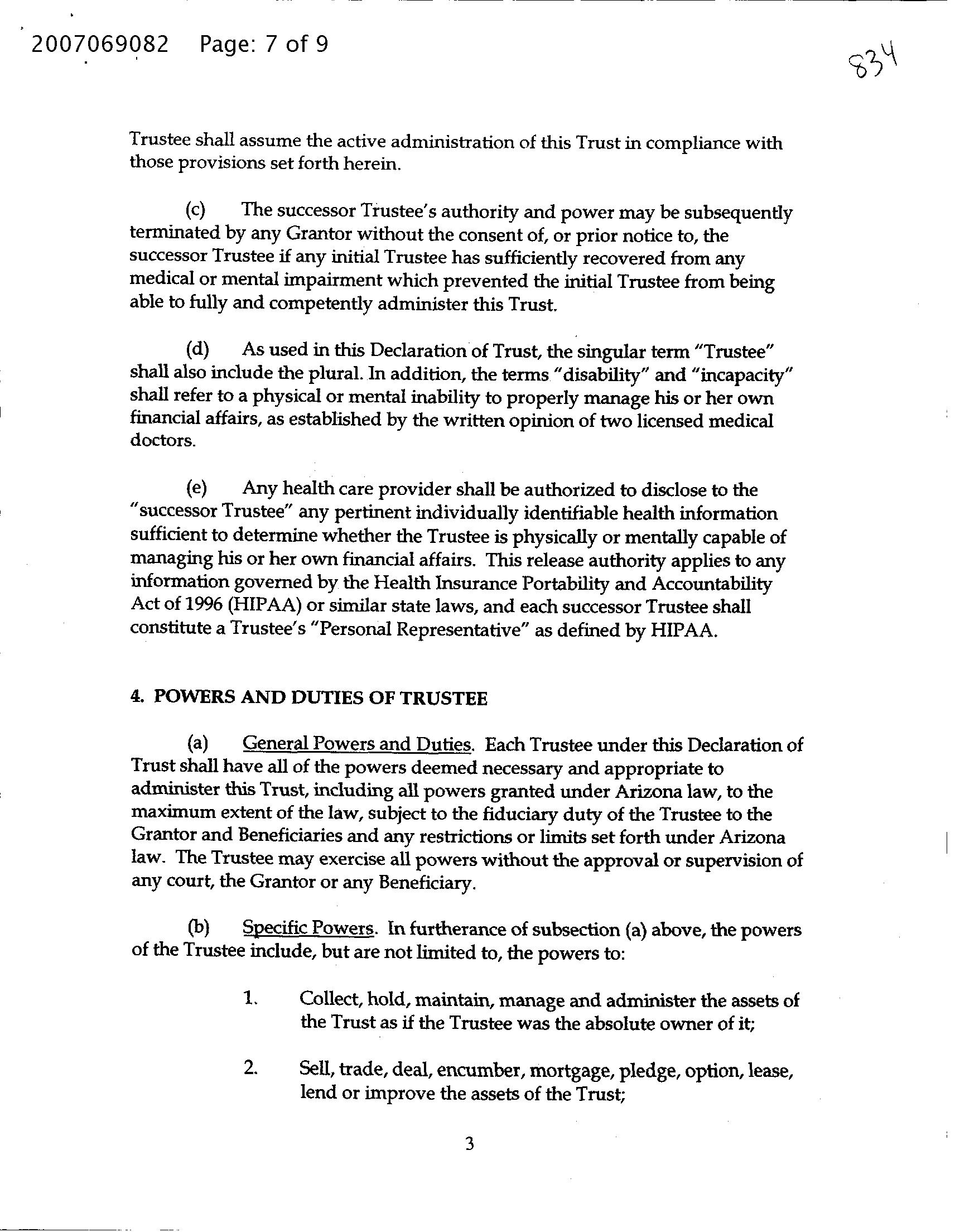 2007069082 Page: 7 of 9

834

Trustee shall assume the active administration of this Trust in compliance with those provisions set forth herein.

(c) The successor Trustee's authority and power may be subsequently terminated by any Grantor without the consent of, or prior notice to, the successor Trustee if any initial Trustee has sufficiently recovered from any medical or mental impairment which prevented the initial Trustee from being able to fully and competently administer this Trust.

(d) As used in this Declaration of Trust, the singular term "Trustee" shall also include the plural. In addition, the terms "disability" and "incapacity" shall refer to a physical or mental inability to properly manage his or her own financial affairs, as established by the written opinion of two licensed medical doctors.

(e) Any health care provider shall be authorized to disclose to the "successor Trustee" any pertinent individually identifiable health information sufficient to determine whether the Trustee is physically or mentally capable of managing his or her own financial affairs. This release authority applies to any information governed by the Health Insurance Portability and Accountability Act of 1996 (HIPAA) or similar state laws, and each successor Trustee shall constitute a Trustee's "Personal Representative" as defined by HIPAA.

4. POWERS AND DUTIES OF TRUSTEE

(a) General Powers and Duties. Each Trustee under this Declaration of Trust shall have all of the powers deemed necessary and appropriate to administer this Trust, including all powers granted under Arizona law, to the maximum extent of the law, subject to the fiduciary duty of the Trustee to the Grantor and Beneficiaries and any restrictions or limits set forth under Arizona law. The Trustee may exercise all powers without the approval or supervision of any court, the Grantor or any Beneficiary.

(b) Specific Powers. In furtherance of subsection (a) above, the powers of the Trustee include, but are not limited to, the powers to:

1. Collect, hold, maintain, manage and administer the assets of the Trust as if the Trustee was the absolute owner of it;

2. Sell, trade, deal, encumber, mortgage, pledge, option, lease, lend or improve the assets of the Trust;

3